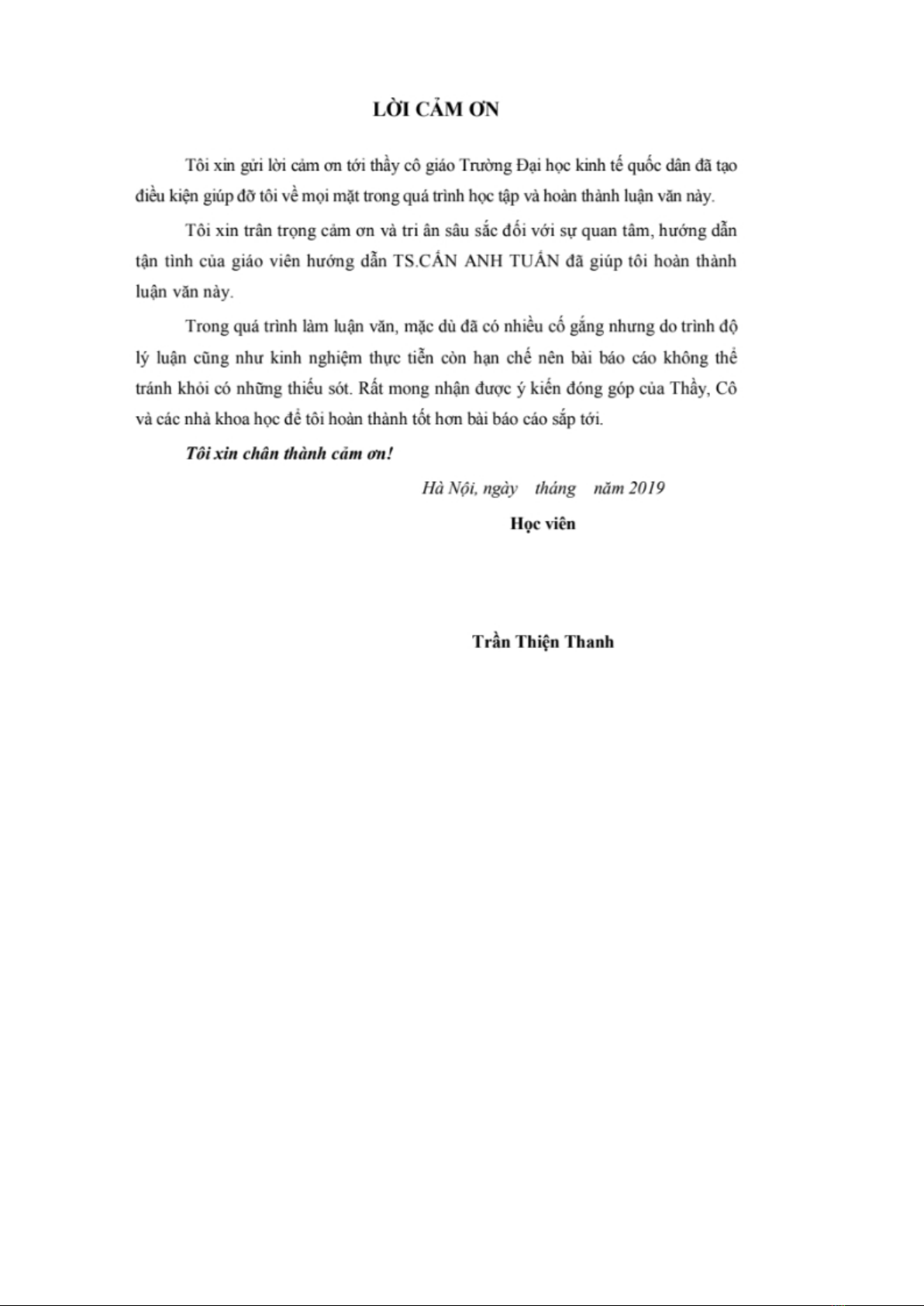 LỜI CẢM ƠN

Tôi xin gửi lời cảm ơn tới thầy cô giáo Trường Đại học kinh tế quốc dân đã tạo điều kiện giúp đỡ tôi về mọi mặt trong quá trình học tập và hoàn thành luận văn này.

Tôi xin trân trọng cảm ơn và tri ân sâu sắc đối với sự quan tâm, hướng dẫn tận tình của giáo viên hướng dẫn TS.CẤN ANH TUẤN đã giúp tôi hoàn thành luận văn này.

Trong quá trình làm luận văn, mặc dù đã có nhiều cố gắng nhưng do trình độ lý luận cũng như kinh nghiệm thực tiễn còn hạn chế nên bài báo cáo không thể tránh khỏi có những thiếu sót. Rất mong nhận được ý kiến đóng góp của Thầy, Cô và các nhà khoa học để tôi hoàn thành tốt hơn bài báo cáo sắp tới.

Tôi xin chân thành cảm ơn!

Hà Nội, ngày tháng năm 2019

Học viên

Trần Thiện Thanh